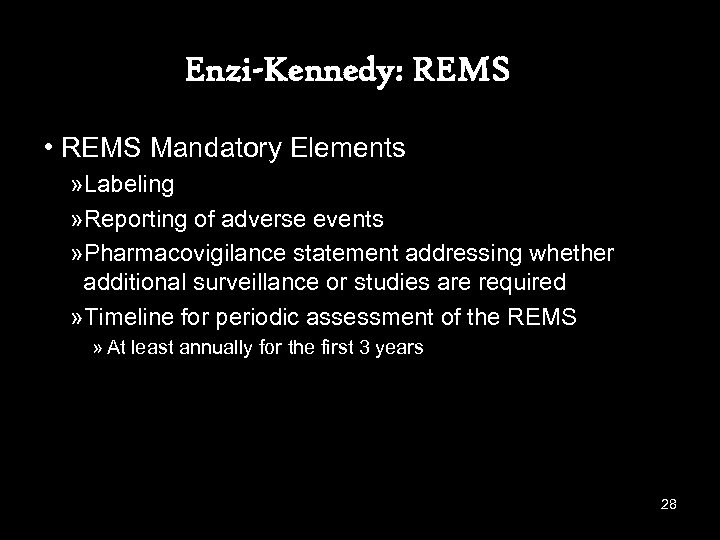 Enzi-Kennedy: REMS

• REMS Mandatory Elements

»Labeling

»Reporting of adverse events

»Pharmacovigilance statement addressing whether additional surveillance or studies are required

»Timeline for periodic assessment of the REMS

» At least annually for the first 3 years

28